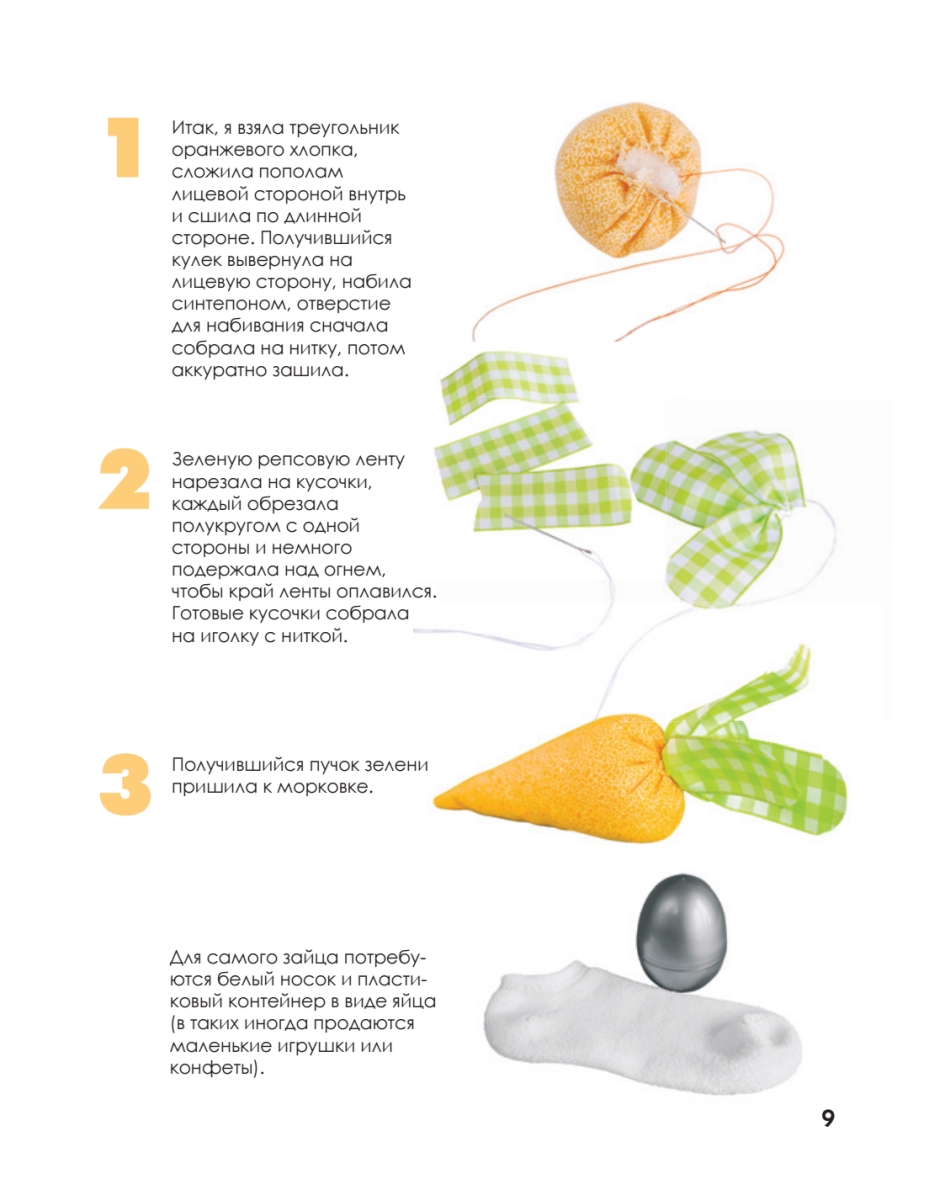 1

Итак, я взяла треугольник оранжевого хлопка, сложила пополам лицевой стороной внутрь и сшила по длинной стороне. Получившийся кулек вывернула на лицевую сторону, набила синтепоном, отверстие для набивания сначала собрала на нитку, потом аккуратно зашила.

2

Зеленую репсовую ленту нарезала на кусочки, каждый обрезала полукругом с одной стороны и немного подержала над огнем, чтобы край ленты оплавился. Готовые кусочки собрала на иголку с ниткой.

3

Получившийся пучок зелени пришила к морковке.

Для самого зайца потребуются белый носок и пластиковый контейнер в виде яйца (в таких иногда продаются маленькие игрушки или конфеты).

9